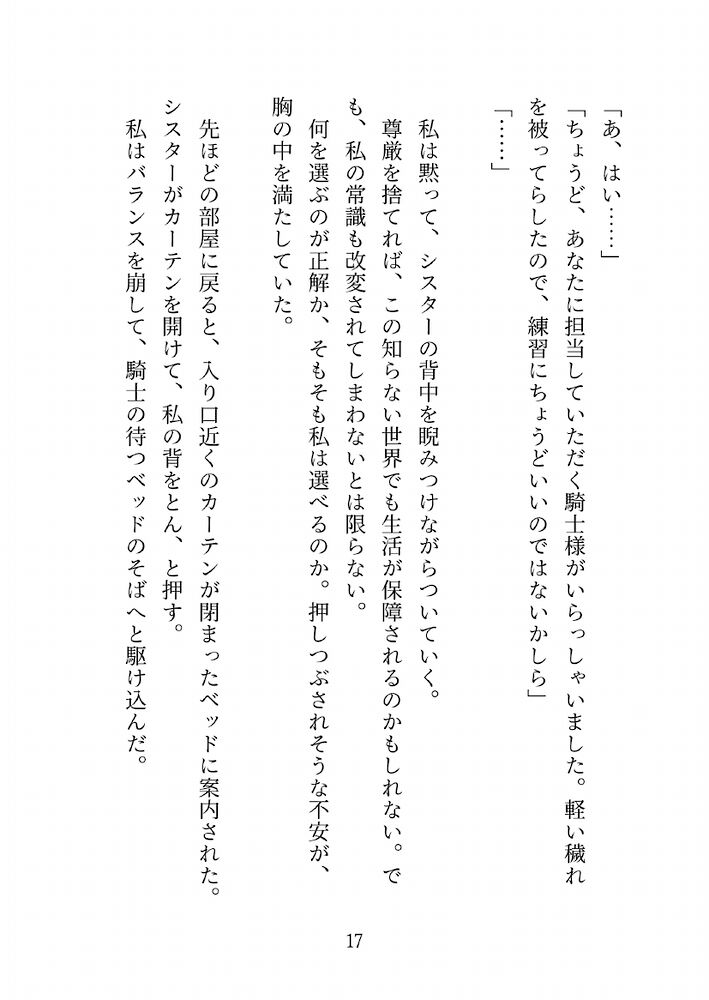 「あ、はい……」

「ちょうど、あなたに担当していただく騎士様がいらっしゃいました。軽い穢れを被ってらしたので、練習にちょうどいいのではないかしら」

「……」

私は黙って、シスターの背中を睨みつけながらついていく。

尊厳を捨てれば、この知らない世界でも生活が保障されるのかもしれない。でも、私の常識も改変されてしまわないとは限らない。

何を選ぶのが正解か、そもそも私は選べるのか。押しつぶされそうな不安が、胸の中を満たしていた。

先ほどの部屋に戻ると、入り口近くのカーテンが閉まったベッドに案内された。

シスターがカーテンを開けて、私の背をとん、と押す。

私はバランスを崩して、騎士の待つベッドのそばへと駆け込んだ。

17